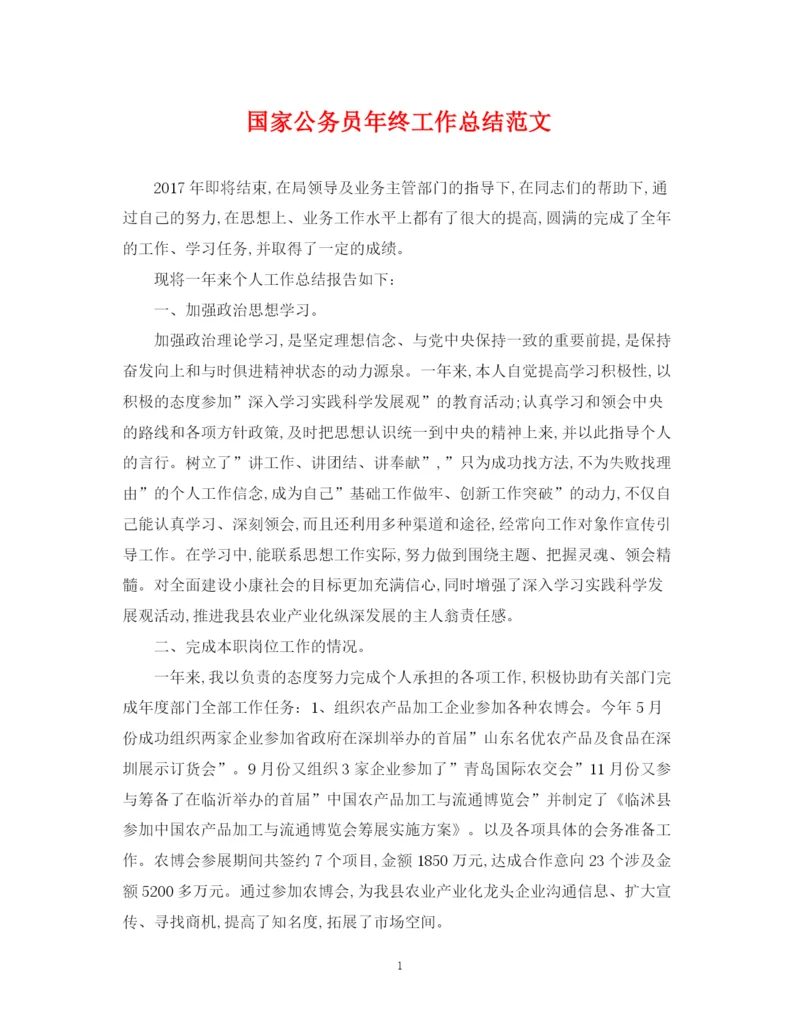 国家公务员年终工作总结范文

2017年即将结束,在局领导及业务主管部门的指导下,在同志们的帮助下,通过自己的努力,在思想上、业务工作水平上都有了很大的提高,圆满的完成了全年的工作、学习任务,并取得了一定的成绩。

现将一年来个人工作总结报告如下:

一、加强政治思想学习。

加强政治理论学习,是坚定理想信念、与党中央保持一致的重要前提,是保持奋发向上和与时俱进精神状态的动力源泉。一年来,本人自觉提高学习积极性,以积极的态度参加”深入学习实践科学发展观”的教育活动;认真学习和领会中央的路线和各项方针政策,及时把思想认识统一到中央的精神上来,并以此指导个人的言行。树立了”讲工作、讲团结、讲奉献”,”只为成功找方法,不为失败找理由”的个人工作信念,成为自己”基础工作做牢、创新工作突破”的动力,不仅自己能认真学习、深刻领会,而且还利用多种渠道和途径,经常向工作对象作宣传引导工作。在学习中,能联系思想工作实际,努力做到围绕主题、把握灵魂、领会精髓。对全面建设小康社会的目标更加充满信心,同时增强了深入学习实践科学发展观活动,推进我县农业产业化纵深发展的主人翁责任感。

二、完成本职岗位工作的情况。

一年来,我以负责的态度努力完成个人承担的各项工作,积极协助有关部门完成年度部门全部工作任务:1、组织农产品加工企业参加各种农博会。今年5月份成功组织两家企业参加省政府在深圳举办的首届”山东名优农产品及食品在深圳展示订货会”。9月份又组织3家企业参加了”青岛国际农交会”11月份又参与筹备了在临沂举办的首届”中国农产品加工与流通博览会”并制定了《临沭县参加中国农产品加工与流通博览会筹展实施方案》。以及各项具体的会务准备工作。农博会参展期间共签约7个项目,金额1850万元,达成合作意向23个涉及金额5200多万元。通过参加农博会,为我县农业产业化龙头企业沟通信息、扩大宣传、寻找商机,提高了知名度,拓展了市场空间。

1